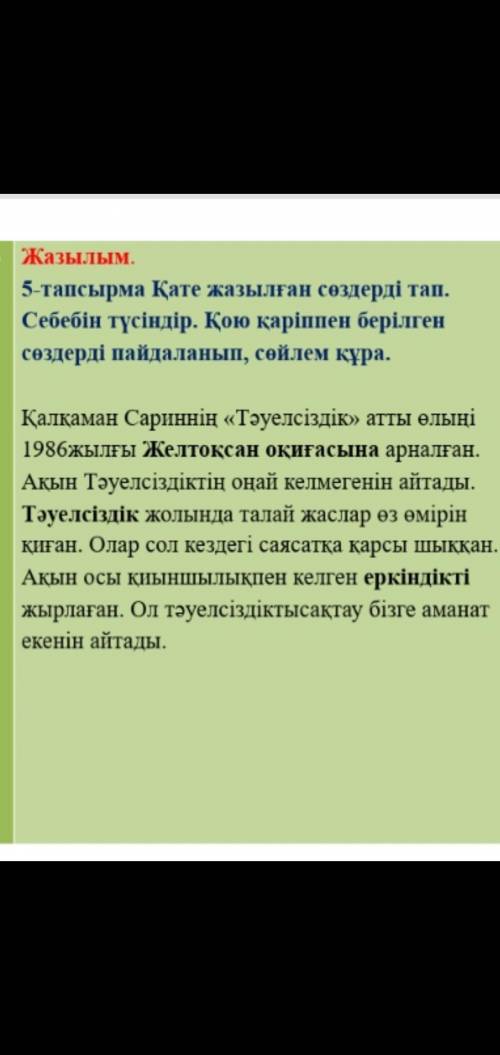 Жазылым.
5-тапсырма Қате жазылған сөздерді тап. Себебін түсіндір. Қою қаріппен берілген сөздерді пайдаланып, сөйлем құра.

Қалқаман Сариннің «Тәуелсіздік» атты өлыңі 1986жылғы Желтоқсан оқиғасына арналған. Ақын Тәуелсіздіктің оңай келмегенін айтады. Тәуелсіздік жолында талай жаслар өз өмірін қиған. Олар сол кездегі саясатқа қарсы шыққан. Ақын осы қиыншылықпен келген еркіндікті жырлаған. Ол тәуелсіздіктысақтау бізге аманат екенін айтады.